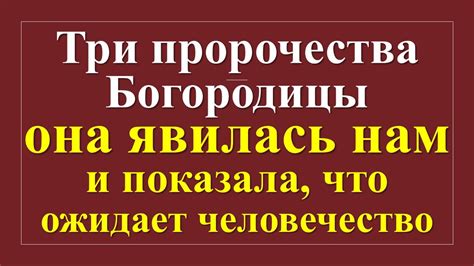 Три пророчества Богородицы
она явилась нам
и показала, что ожидает человечество